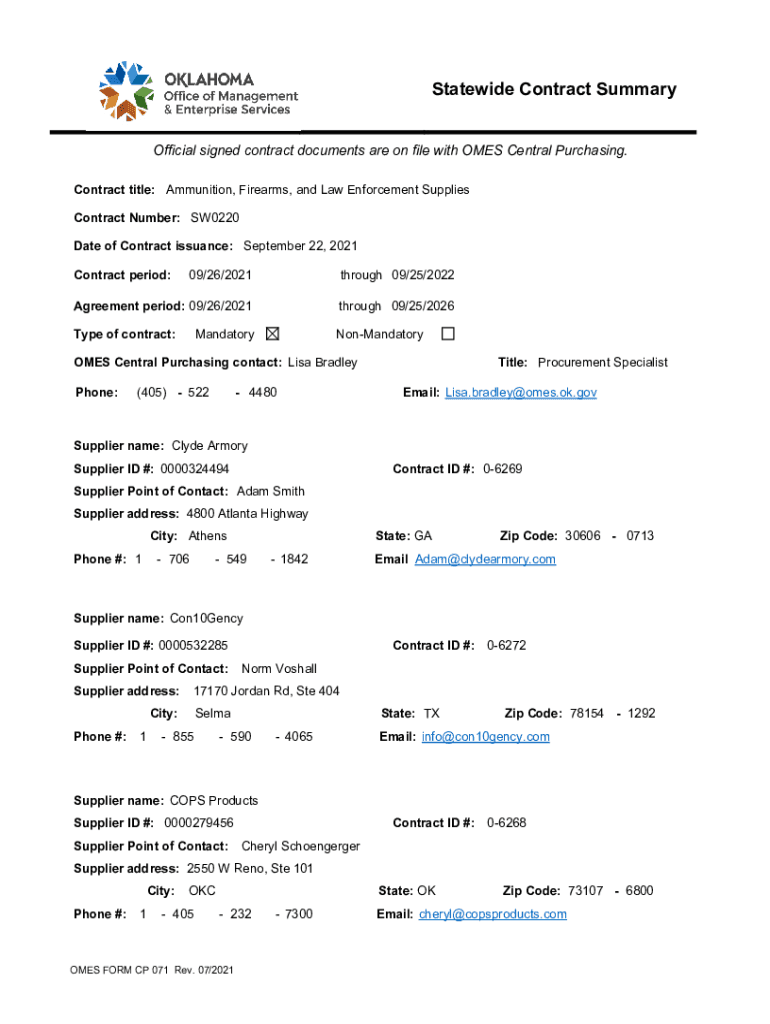 OKLAHOMA
Office of Management
& Enterprise Services

Statewide Contract Summary

Official signed contract documents are on file with OMES Central Purchasing.

Contract title: Ammunition, Firearms, and Law Enforcement Supplies

Contract Number: SW0220

Date of Contract issuance: September 22, 2021

Contract period: 09/26/2021 through 09/25/2022

Agreement period: 09/26/2021 through 09/25/2026

Type of contract: Mandatory ☒ Non-Mandatory ☐

OMES Central Purchasing contact: Lisa Bradley Title: Procurement Specialist

Phone: (405) - 522 - 4480 Email: Lisa.bradley@omes.ok.gov

Supplier name: Clyde Armory

Supplier ID #: 0000324494 Contract ID #: 0-6269

Supplier Point of Contact: Adam Smith

Supplier address: 4800 Atlanta Highway

City: Athens State: GA Zip Code: 30606 - 0713

Phone #: 1 - 706 - 549 - 1842 Email Adam@clydearmory.com

Supplier name: Con10Gency

Supplier ID #: 0000532285 Contract ID #: 0-6272

Supplier Point of Contact: Norm Voshall

Supplier address: 17170 Jordan Rd, Ste 404

City: Selma State: TX Zip Code: 78154 - 1292

Phone #: 1 - 855 - 590 - 4065 Email: info@con10gency.com

Supplier name: COPS Products

Supplier ID #: 0000279456 Contract ID #: 0-6268

Supplier Point of Contact: Cheryl Schoengerger

Supplier address: 2550 W Reno, Ste 101

City: OKC State: OK Zip Code: 73107 - 6800

Phone #: 1 - 405 - 232 - 7300 Email: cheryl@copsproducts.com

OMES FORM CP 071 Rev. 07/2021